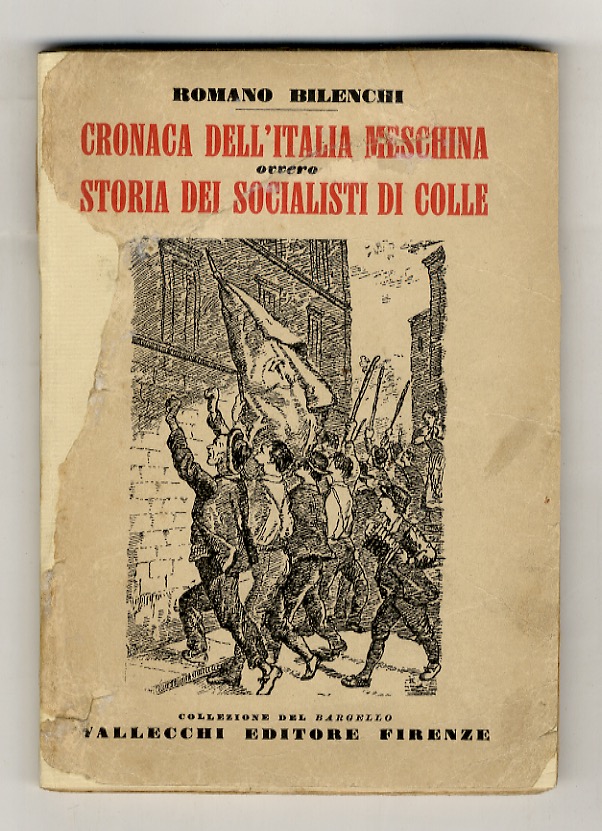 ROMANO BILENCHI

CRONACA DELL'ITALIA MESCHINA
ovvero
STORIA DEI SOCIALISTI DI COLLE

COLLEZIONE DEL BARGELLO
VALLECCHI EDITORE FIRENZE